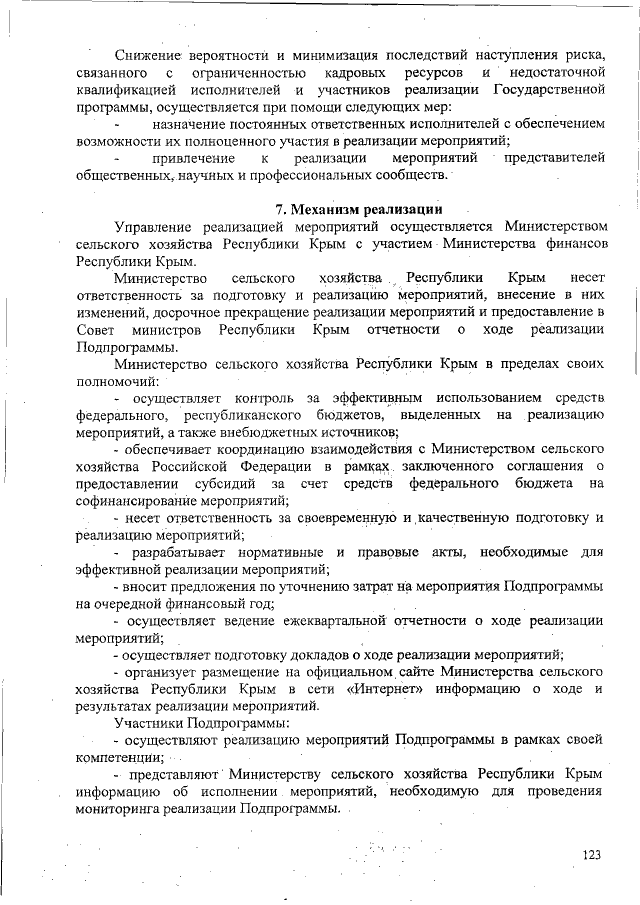 Снижение вероятности и минимизация последствий наступления риска, связанного с ограниченностью кадровых ресурсов и недостаточной квалификацией исполнителей и участников реализации Государственной программы, осуществляется при помощи следующих мер:

- назначение постоянных ответственных исполнителей с обеспечением возможности их полноценного участия в реализации мероприятий;

- привлечение к реализации мероприятий представителей общественных, научных и профессиональных сообществ.

7. Механизм реализации

Управление реализацией мероприятий осуществляется Министерством сельского хозяйства Республики Крым с участием Министерства финансов Республики Крым.

Министерство сельского хозяйства Республики Крым несет ответственность за подготовку и реализацию мероприятий, внесение в них изменений, досрочное прекращение реализации мероприятий и предоставление в Совет министров Республики Крым отчетности о ходе реализации Подпрограммы.

Министерство сельского хозяйства Республики Крым в пределах своих полномочий:

- осуществляет контроль за эффективным использованием средств федерального, республиканского бюджетов, выделенных на реализацию мероприятий, а также внебюджетных источников;

- обеспечивает координацию взаимодействия с Министерством сельского хозяйства Российской Федерации в рамках заключенного соглашения о предоставлении субсидий за счет средств федерального бюджета на софинансирование мероприятий;

- несет ответственность за своевременную и качественную подготовку и реализацию мероприятий;

- разрабатывает нормативные и правовые акты, необходимые для эффективной реализации мероприятий;

- вносит предложения по уточнению затрат на мероприятия Подпрограммы на очередной финансовый год;

- осуществляет ведение ежеквартальной отчетности о ходе реализации мероприятий;

- осуществляет подготовку докладов о ходе реализации мероприятий;

- организует размещение на официальном сайте Министерства сельского хозяйства Республики Крым в сети «Интернет» информацию о ходе и результатах реализации мероприятий.

Участники Подпрограммы:

- осуществляют реализацию мероприятий Подпрограммы в рамках своей компетенции;

- представляют Министерству сельского хозяйства Республики Крым информацию об исполнении мероприятий, необходимую для проведения мониторинга реализации Подпрограммы.

123